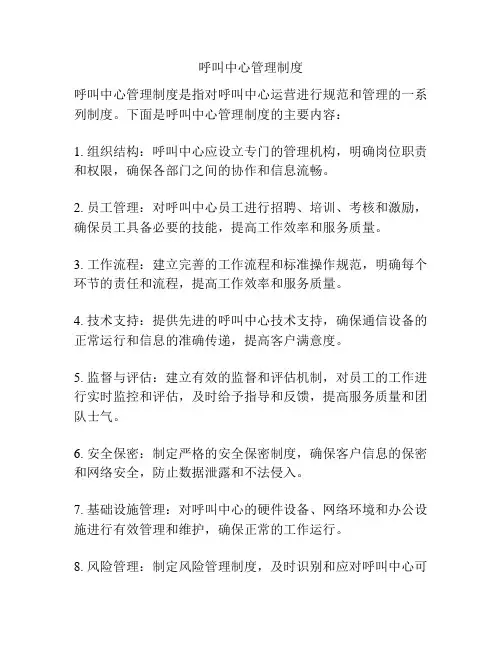 呼叫中心管理制度

呼叫中心管理制度是指对呼叫中心运营进行规范和管理的一系列制度。下面是呼叫中心管理制度的主要内容：

1. 组织结构：呼叫中心应设立专门的管理机构，明确岗位职责和权限，确保各部门之间的协作和信息流畅。

2. 员工管理：对呼叫中心员工进行招聘、培训、考核和激励，确保员工具备必要的技能，提高工作效率和服务质量。

3. 工作流程：建立完善的工作流程和标准操作规范，明确每个环节的责任和流程，提高工作效率和服务质量。

4. 技术支持：提供先进的呼叫中心技术支持，确保通信设备的正常运行和信息的准确传递，提高客户满意度。

5. 监督与评估：建立有效的监督和评估机制，对员工的工作进行实时监控和评估，及时给予指导和反馈，提高服务质量和团队士气。

6. 安全保密：制定严格的安全保密制度，确保客户信息的保密和网络安全，防止数据泄露和不法侵入。

7. 基础设施管理：对呼叫中心的硬件设备、网络环境和办公设施进行有效管理和维护，确保正常的工作运行。

8. 风险管理：制定风险管理制度，及时识别和应对呼叫中心可